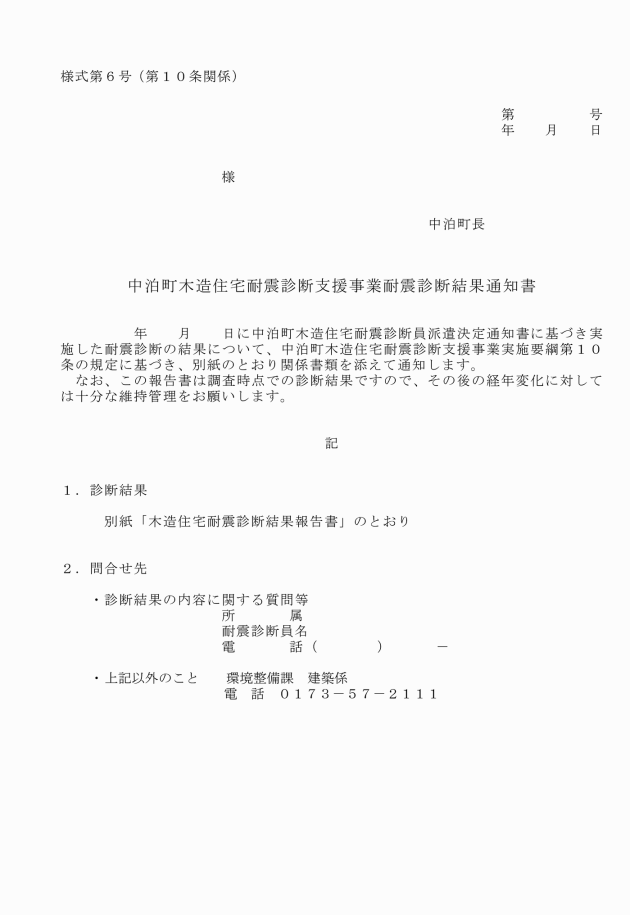 様式第６号（第１０条関係）

第　　　　号
年　　月　　日

様

中泊町長

中泊町木造住宅耐震診断支援事業耐震診断結果通知書

年　　月　　日に中泊町木造住宅耐震診断員派遣決定通知書に基づき実施した耐震診断の結果について、中泊町木造住宅耐震診断支援事業実施要綱第１０条の規定に基づき、別紙のとおり関係書類を添えて通知します。
なお、この報告書は調査時点での診断結果ですので、その後の経年変化に対しては十分な維持管理をお願いします。

記

１．診断結果

別紙「木造住宅耐震診断結果報告書」のとおり

２．問合せ先

・診断結果の内容に関する質問等
所　　　属
耐震診断員名
電　　　話（　　　　）　　　－

・上記以外のこと　　環境整備課　建築係
電　話　０１７３－５７－２１１１